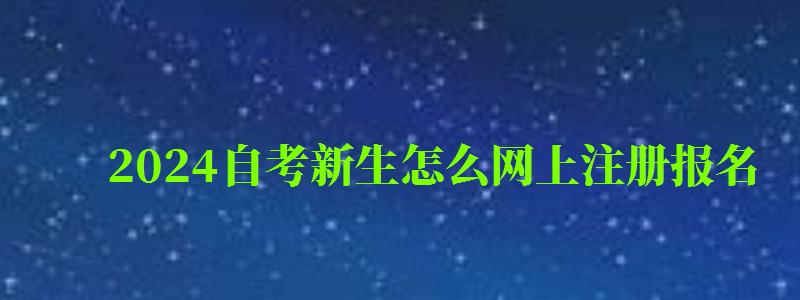 2024自考新生怎么网上注册报名